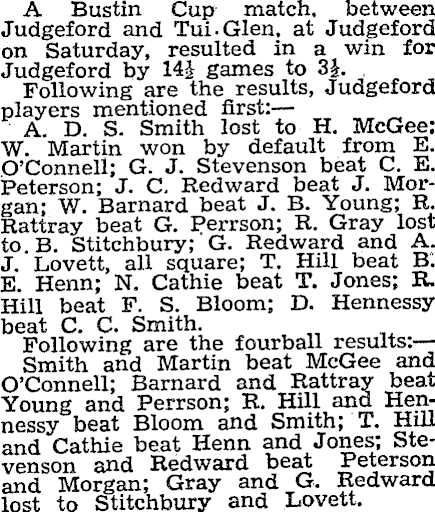 A Bustin Cup match, between Judgeford and Tui Glen, at Judgeford on Saturday, resulted in a win for Judgeford by $14\frac{1}{2}$ games to $3\frac{1}{2}$.

Following are the results, Judgeford players mentioned first:—

A. D. S. Smith lost to H. McGee; W. Martin won by default from E. O'Connell; G. J. Stevenson beat C. E. Peterson; J. C. Redward beat J. Morgan; W. Barnard beat J. B. Young; R. Rattray beat G. Perrson; R. Gray lost to B. Stitchbury; G. Redward and A. J. Lovett, all square; T. Hill beat B. E. Henn; N. Cathie beat T. Jones; R. Hill beat F. S. Bloom; D. Hennessy beat C. C. Smith.

Following are the fourball results:—

Smith and Martin beat McGee and O'Connell; Barnard and Rattray beat Young and Perrson; R. Hill and Hennessy beat Bloom and Smith; T. Hill and Cathie beat Henn and Jones; Stevenson and Redward beat Peterson and Morgan; Gray and G. Redward lost to Stitchbury and Lovett.